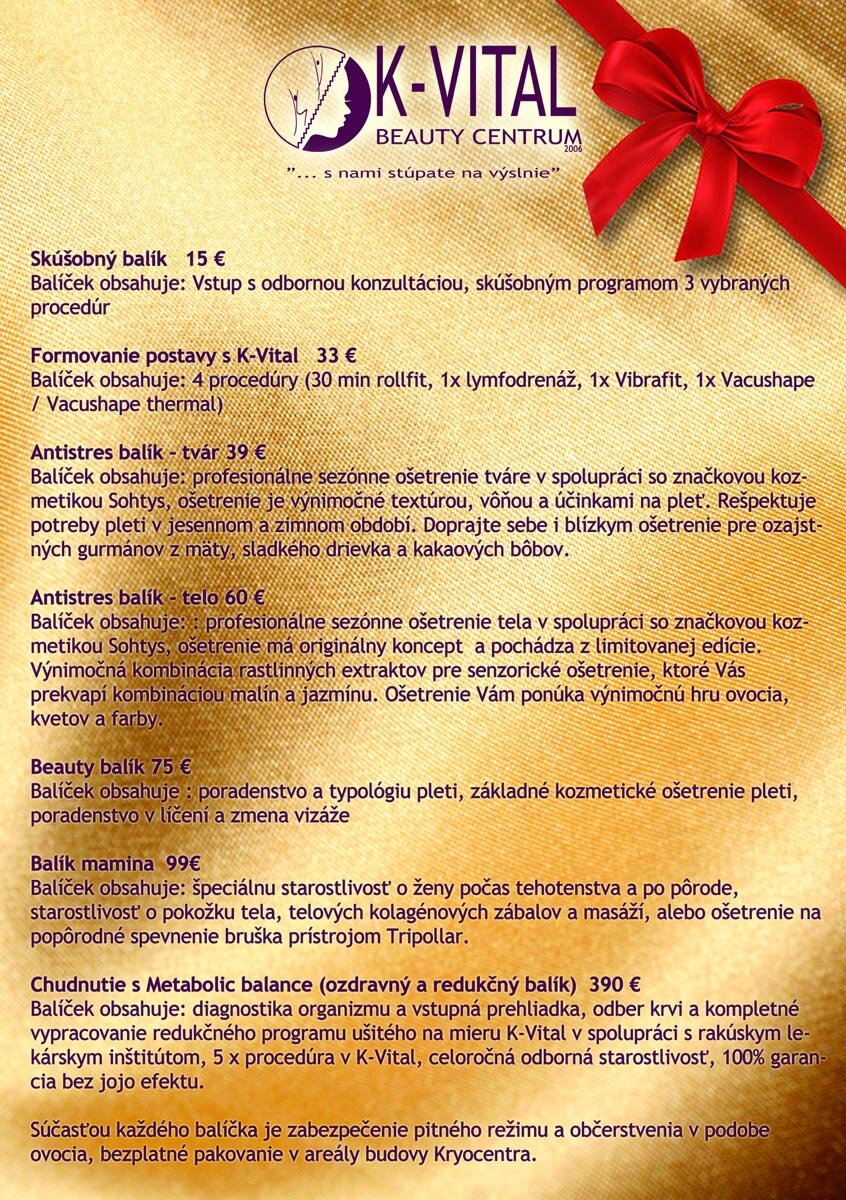 K-VITAL
BEAUTY CENTRUM
2006
"... s nami stúpate na výslnie"

Skúšobný balík 15 €
Balíček obsahuje: Vstup s odbornou konzultáciou, skúšobným programom 3 vybraných procedúr

Formovanie postavy s K-Vital 33 €
Balíček obsahuje: 4 procedúry (30 min rollfit, 1x lymfodrenáž, 1x Vibrafit, 1x Vacushape / Vacushape thermal)

Antistres balík - tvár 39 €
Balíček obsahuje: profesionálne sezónne ošetrenie tváre v spolupráci so značkovou kozmetikou Sohtys, ošetrenie je výnimočné textúrou, vôňou a účinkami na pleť. Rešpektuje potreby pleti v jesennom a zimnom období. Doprajte sebe i blízkym ošetrenie pre ozajstných gurmánov z mäty, sladkého drievka a kakaových bôbov.

Antistres balík - telo 60 €
Balíček obsahuje: : profesionálne sezónne ošetrenie tela v spolupráci so značkovou kozmetikou Sohtys, ošetrenie má originálny koncept a pochádza z limitovanej edície. Výnimočná kombinácia rastlinných extraktov pre senzorické ošetrenie, ktoré Vás prekvapí kombináciou malín a jazmínu. Ošetrenie Vám ponúka výnimočnú hru ovocia, kvetov a farby.

Beauty balík 75 €
Balíček obsahuje : poradenstvo a typológiu pleti, základné kozmetické ošetrenie pleti, poradenstvo v líčení a zmena vizáže

Balík mamina 99€
Balíček obsahuje: špeciálnu starostlivosť o ženy počas tehotenstva a po pôrode, starostlivosť o pokožku tela, telových kolagénových zábalov a masáží, alebo ošetrenie na popôrodné spevnenie bruška prístrojom Tripollar.

Chudnutie s Metabolic balance (ozdravný a redukčný balík) 390 €
Balíček obsahuje: diagnostika organizmu a vstupná prehliadka, odber krvi a kompletné vypracovanie redukčného programu ušitého na mieru K-Vital v spolupráci s rakúskym lekárskym inštitútom, 5 x procedúra v K-Vital, celoročná odborná starostlivosť, 100% garancia bez jojo efektu.

Súčasťou každého balíčka je zabezpečenie pitného režimu a občerstvenia v podobe ovocia, bezplatné pakovanie v areály budovy Kryocentra.